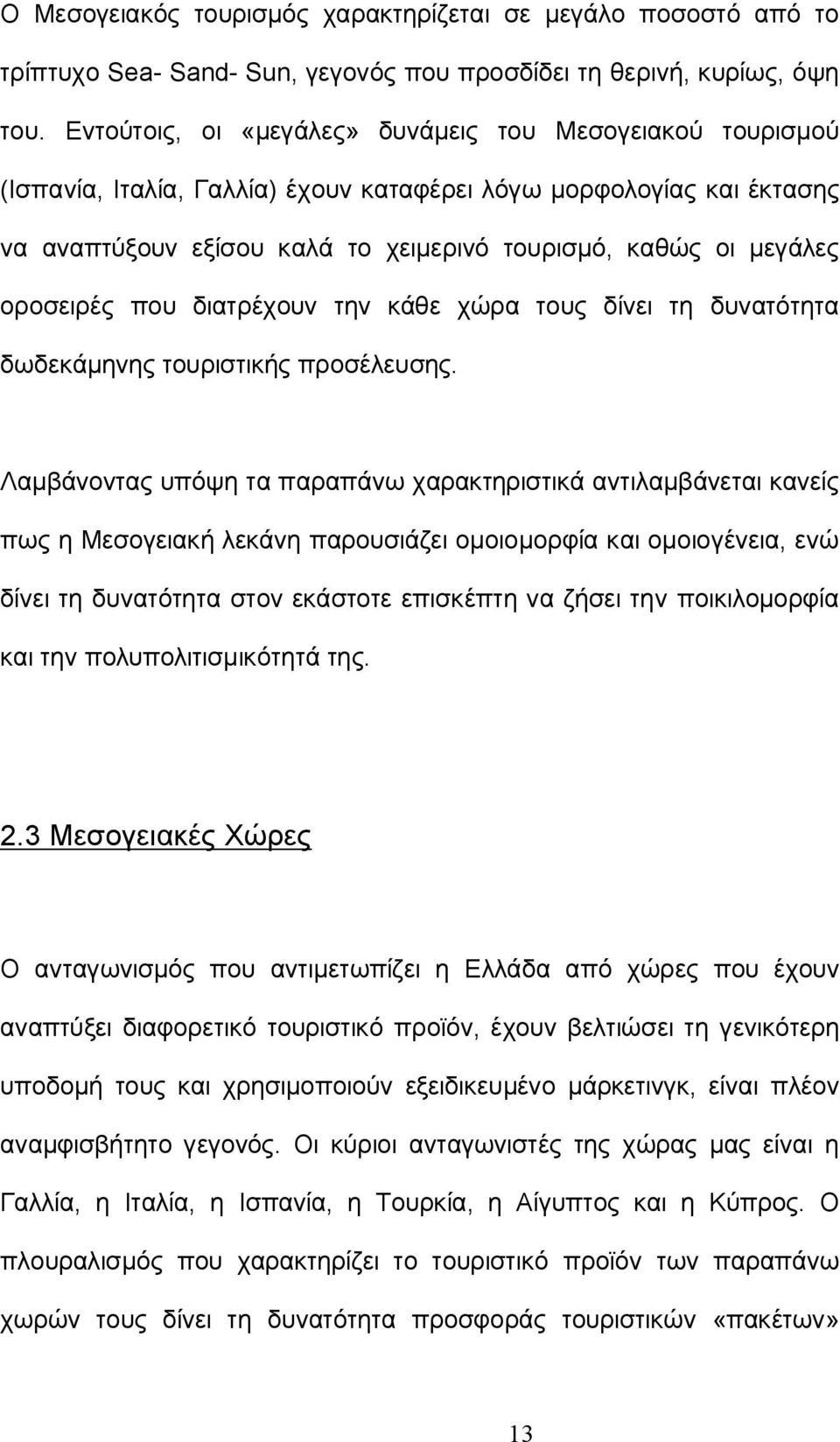 Ο Μεσογειακός τουρισμός χαρακτηρίζεται σε μεγάλο ποσοστό από το τρίπτυχο Sea- Sand- Sun, γεγονός που προσδίδει τη θερινή, κυρίως, όψη του. Εντούτοις, οι «μεγάλες» δυνάμεις του Μεσογειακού τουρισμού (Ισπανία, Ιταλία, Γαλλία) έχουν καταφέρει λόγω μορφολογίας και έκτασης να αναπτύξουν εξίσου καλά το χειμερινό τουρισμό, καθώς οι μεγάλες οροσειρές που διατρέχουν την κάθε χώρα τους δίνει τη δυνατότητα δωδεκάμηνης τουριστικής προσέλευσης.

Λαμβάνοντας υπόψη τα παραπάνω χαρακτηριστικά αντιλαμβάνεται κανείς πως η Μεσογειακή λεκάνη παρουσιάζει ομοιομορφία και ομοιογένεια, ενώ δίνει τη δυνατότητα στον εκάστοτε επισκέπτη να ζήσει την ποικιλομορφία και την πολυπολιτισμικότητά της.

2.3 Μεσογειακές Χώρες

Ο ανταγωνισμός που αντιμετωπίζει η Ελλάδα από χώρες που έχουν αναπτύξει διαφορετικό τουριστικό προϊόν, έχουν βελτιώσει τη γενικότερη υποδομή τους και χρησιμοποιούν εξειδικευμένο μάρκετινγκ, είναι πλέον αναμφισβήτητο γεγονός. Οι κύριοι ανταγωνιστές της χώρας μας είναι η Γαλλία, η Ιταλία, η Ισπανία, η Τουρκία, η Αίγυπτος και η Κύπρος. Ο πλουραλισμός που χαρακτηρίζει το τουριστικό προϊόν των παραπάνω χωρών τους δίνει τη δυνατότητα προσφοράς τουριστικών «πακέτων»

13